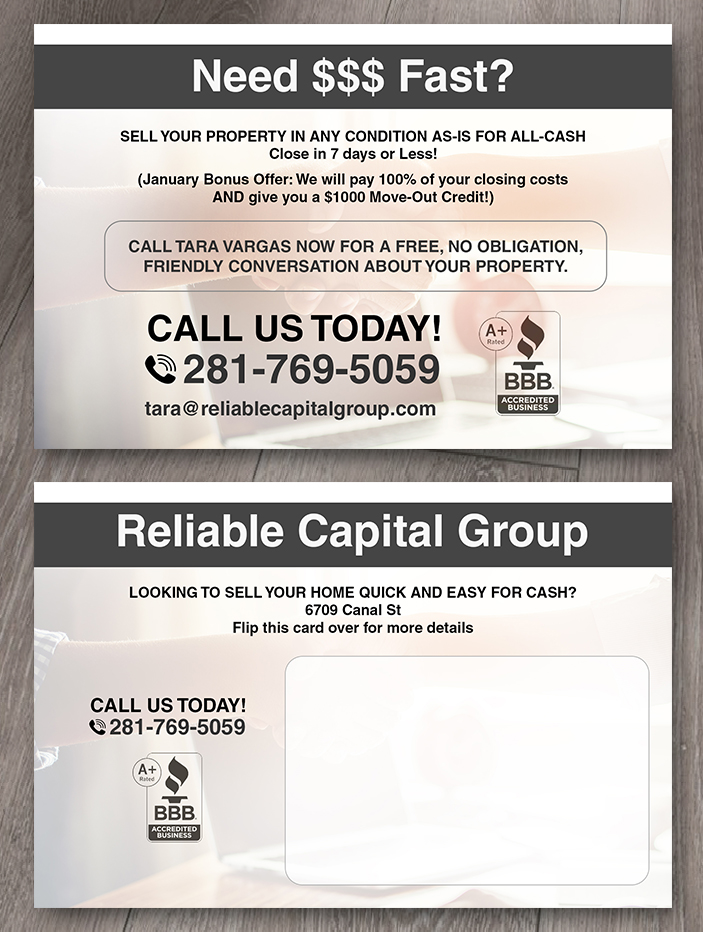 Need $$$ Fast?

SELL YOUR PROPERTY IN ANY CONDITION AS-IS FOR ALL-CASH
Close in 7 days or Less!

(January Bonus Offer: We will pay 100% of your closing costs AND give you a $1000 Move-Out Credit!)

CALL TARA VARGAS NOW FOR A FREE, NO OBLIGATION, FRIENDLY CONVERSATION ABOUT YOUR PROPERTY.

CALL US TODAY!
281-769-5059
tara@reliablecapitalgroup.com

A+ Rated
BBB
ACCREDITED BUSINESS

Reliable Capital Group

LOOKING TO SELL YOUR HOME QUICK AND EASY FOR CASH?
6709 Canal St
Flip this card over for more details

CALL US TODAY!
281-769-5059

A+ Rated
BBB
ACCREDITED BUSINESS